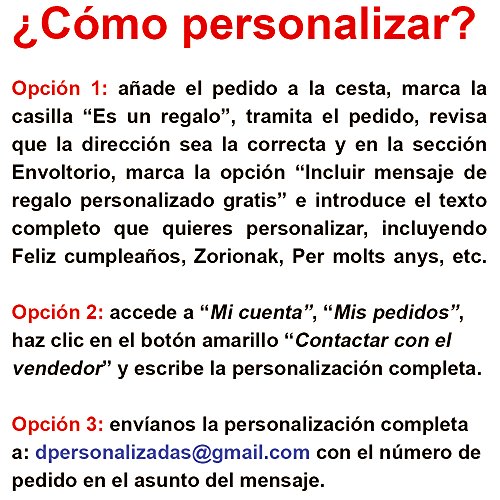 ¿Cómo personalizar?

Opción 1: añade el pedido a la cesta, marca la casilla “Es un regalo”, tramita el pedido, revisa que la dirección sea la correcta y en la sección Envoltorio, marca la opción “Incluir mensaje de regalo personalizado gratis” e introduce el texto completo que quieres personalizar, incluyendo Feliz cumpleaños, Zorionak, Per molts anys, etc.

Opción 2: accede a “Mi cuenta”, “Mis pedidos”, haz clic en el botón amarillo “Contactar con el vendedor” y escribe la personalización completa.

Opción 3: envíanos la personalización completa a: dpersonalizadas@gmail.com con el número de pedido en el asunto del mensaje.